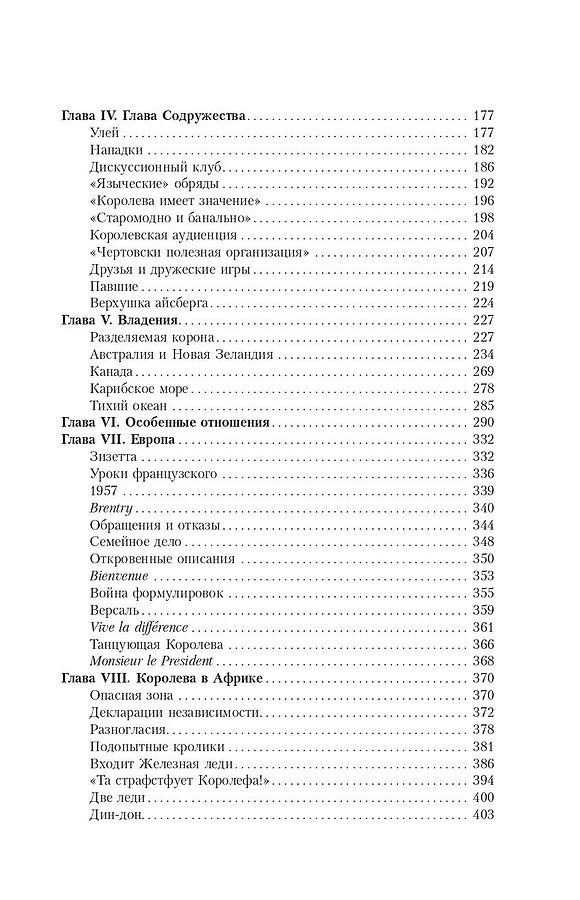 Глава IV. Глава Содружества 177
Улей 177
Нападки 182
Дискуссионный клуб 186
«Языческие» обряды 192
«Королева имеет значение» 196
«Старомодно и банально» 198
Королевская аудиенция 204
«Чертовски полезная организация» 207
Друзья и дружеские игры 214
Павшие 219
Верхушка айсберга 224
Глава V. Владения 227
Разделяемая корона 227
Австралия и Новая Зеландия 234
Канада 269
Карибское море 278
Тихий океан 285
Глава VI. Особенные отношения 290
Глава VII. Европа 332
Зизетта 332
Уроки французского 336
1957 339
Brentry 340
Обращения и отказы 344
Семейное дело 348
Откровенные описания 350
Bienvenue 353
Война формулировок 355
Версаль 359
Vive la différence 361
Танцующая Королева 366
Monsieur le President 368
Глава VIII. Королева в Африке 370
Опасная зона 370
Декларации независимости 372
Разногласия 378
Подопытные кролики 381
Входит Железная леди 386
«Та страфстфует Королефа!» 394
Две леди 400
Дин-дон 403